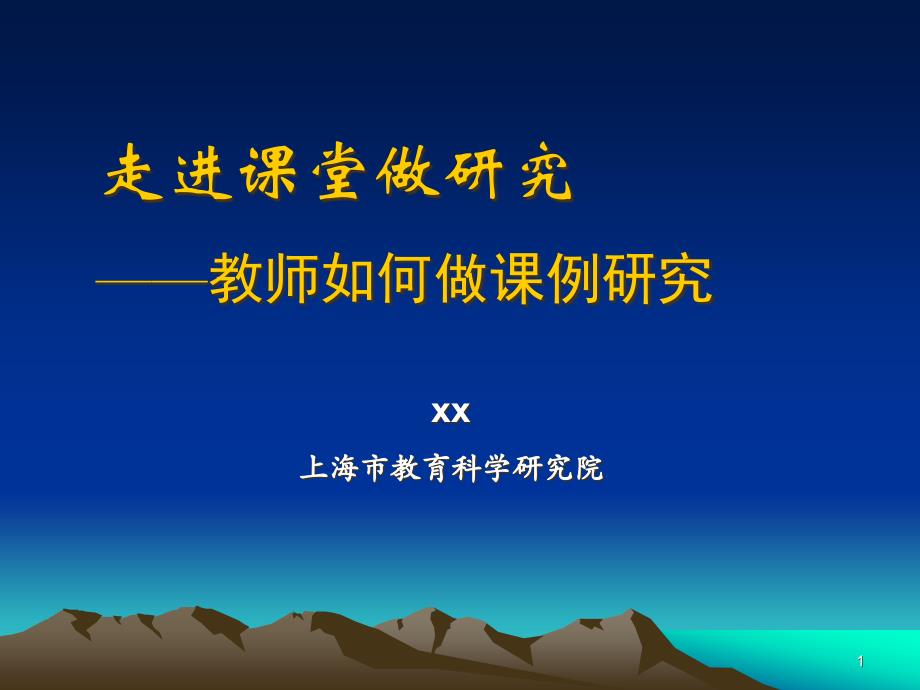 走进课堂做研究

——教师如何做课例研究

xx

上海市教育科学研究院

1